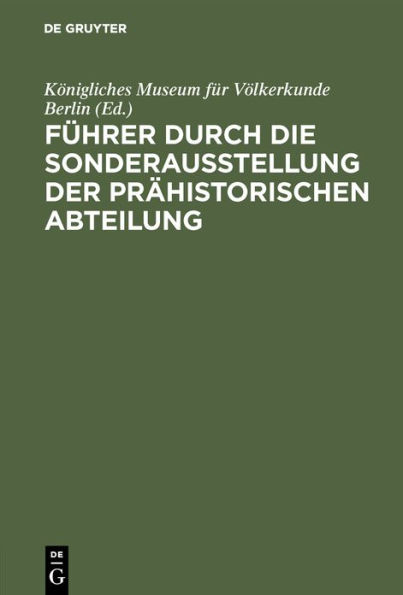 DE GRUYTER

Königliches Museum für Völkerkunde Berlin (Ed.)

FÜHRER DURCH DIE SONDERAUSSTELLUNG DER PRÄHISTORISCHEN ABTEILUNG

DE G